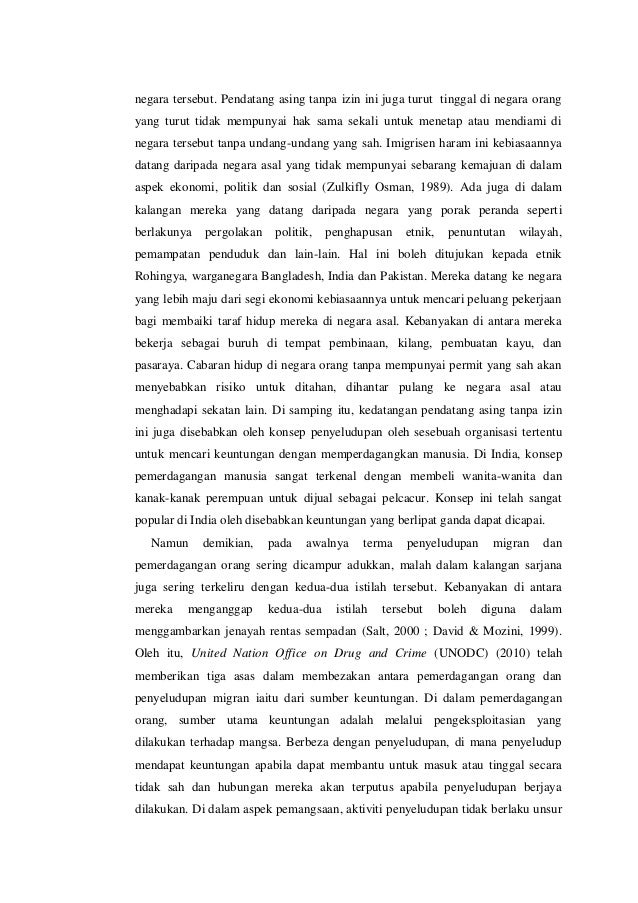 negara tersebut. Pendatang asing tanpa izin ini juga turut tinggal di negara orang yang turut tidak mempunyai hak sama sekali untuk menetap atau mendiami di negara tersebut tanpa undang-undang yang sah. Imigrisen haram ini kebiasaannya datang daripada negara asal yang tidak mempunyai sebarang kemajuan di dalam aspek ekonomi, politik dan sosial (Zulkifly Osman, 1989). Ada juga di dalam kalangan mereka yang datang daripada negara yang porak peranda seperti berlakunya pergolakan politik, penghapusan etnik, penuntutan wilayah, pemampatan penduduk dan lain-lain. Hal ini boleh ditujukan kepada etnik Rohingya, warganegara Bangladesh, India dan Pakistan. Mereka datang ke negara yang lebih maju dari segi ekonomi kebiasaannya untuk mencari peluang pekerjaan bagi membaiki taraf hidup mereka di negara asal. Kebanyakan di antara mereka bekerja sebagai buruh di tempat pembinaan, kilang, pembuatan kayu, dan pasaraya. Cabaran hidup di negara orang tanpa mempunyai permit yang sah akan menyebabkan risiko untuk ditahan, dihantar pulang ke negara asal atau menghadapi sekatan lain. Di samping itu, kedatangan pendatang asing tanpa izin ini juga disebabkan oleh konsep penyeludupan oleh sesebuah organisasi tertentu untuk mencari keuntungan dengan memperdagangkan manusia. Di India, konsep pemerdagangan manusia sangat terkenal dengan membeli wanita-wanita dan kanak-kanak perempuan untuk dijual sebagai pelcacur. Konsep ini telah sangat popular di India oleh disebabkan keuntungan yang berlipat ganda dapat dicapai.

Namun demikian, pada awalnya terma penyeludupan migran dan pemerdagangan orang sering dicampur adukkan, malah dalam kalangan sarjana juga sering terkeliru dengan kedua-dua istilah tersebut. Kebanyakan di antara mereka menganggap kedua-dua istilah tersebut boleh diguna dalam menggambarkan jenayah rentas sempadan (Salt, 2000 ; David & Mozini, 1999). Oleh itu, United Nation Office on Drug and Crime (UNODC) (2010) telah memberikan tiga asas dalam membezakan antara pemerdagangan orang dan penyeludupan migran iaitu dari sumber keuntungan. Di dalam pemerdagangan orang, sumber utama keuntungan adalah melalui pengeksploitasian yang dilakukan terhadap mangsa. Berbeza dengan penyeludupan, di mana penyeludup mendapat keuntungan apabila dapat membantu untuk masuk atau tinggal secara tidak sah dan hubungan mereka akan terputus apabila penyeludupan berjaya dilakukan. Di dalam aspek pemangsaan, aktiviti penyeludupan tidak berlaku unsur